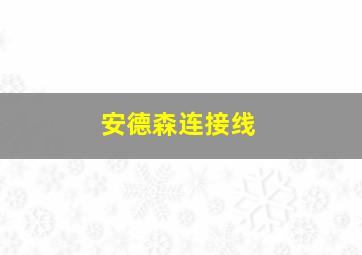 安德森连接线